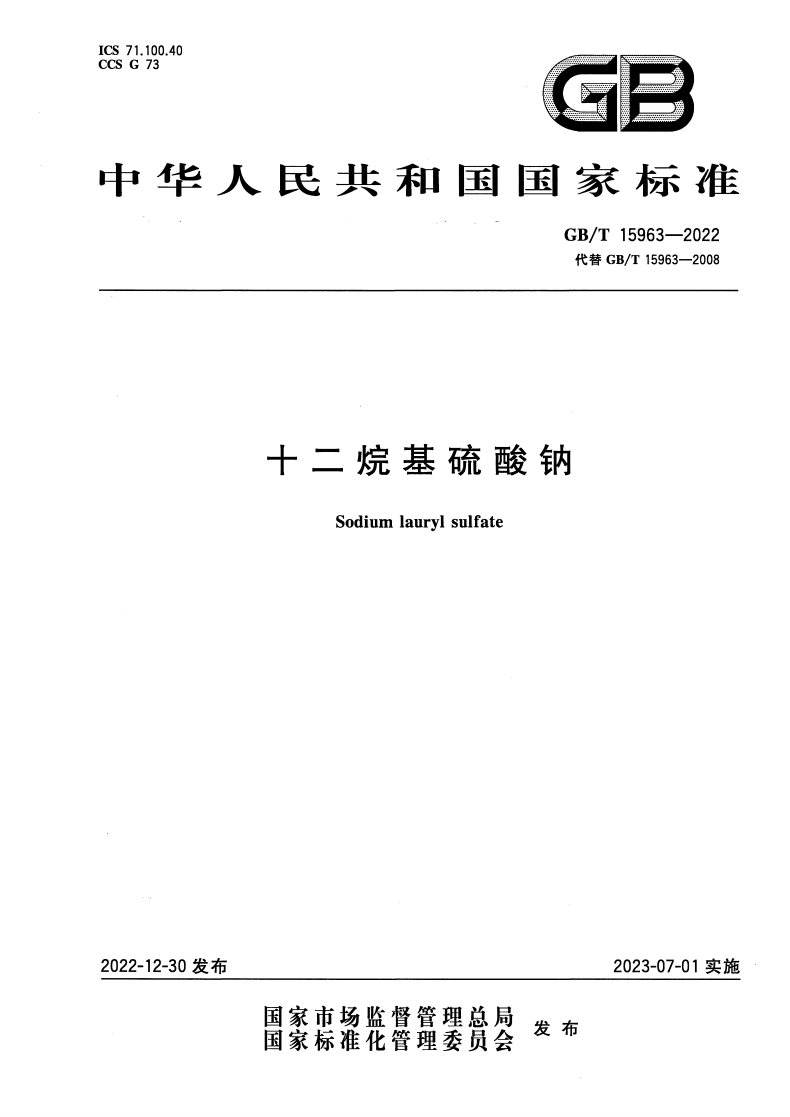 ICS 71.100.40
CCS G 73

GB

中华人民共和国国家标准

GB/T 15963—2022
代替GB/T 15963—2008

十二烷基硫酸钠

Sodium lauryl sulfate

2022-12-30发布

2023-07-01实施

国家市场监督管理总局
国家标准化管理委员会
发布